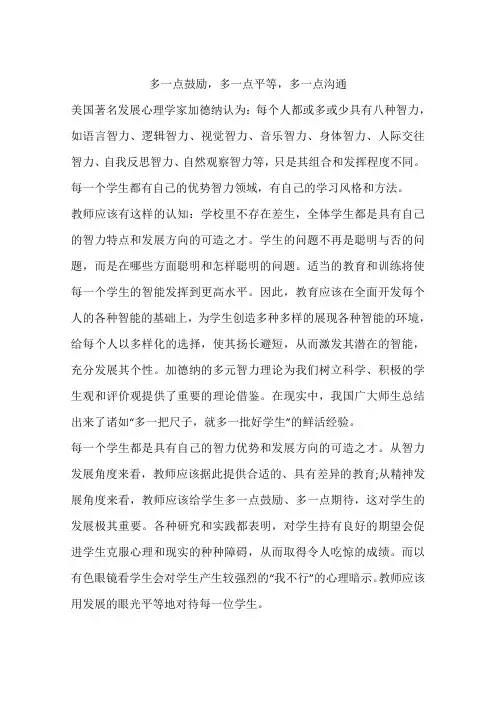 多一点鼓励，多一点平等，多一点沟通

美国著名发展心理学家加德纳认为：每个人都或多或少具有八种智力，如语言智力、逻辑智力、视觉智力、音乐智力、身体智力、人际交往智力、自我反思智力、自然观察智力等，只是其组合和发挥程度不同。每一个学生都有自己的优势智力领域，有自己的学习风格和方法。

教师应该有这样的认知：学校里不存在差生，全体学生都是具有自己的智力特点和发展方向的可造之才。学生的问题不再是聪明与否的问题，而是在哪些方面聪明和怎样聪明的问题。适当的教育和训练将使每一个学生的智能发挥到更高水平。因此，教育应该在全面开发每个人的各种智能的基础上，为学生创造多种多样的展现各种智能的环境，给每个人以多样化的选择，使其扬长避短，从而激发其潜在的智能，充分发展其个性。加德纳的多元智力理论为我们树立科学、积极的学生观和评价观提供了重要的理论借鉴。在现实中，我国广大师生总结出来了诸如“多一把尺子，就多一批好学生”的鲜活经验。

每一个学生都是具有自己的智力优势和发展方向的可造之才。从智力发展角度来看，教师应该据此提供合适的、具有差异的教育;从精神发展角度来看，教师应该给学生多一点鼓励、多一点期待，这对学生的发展极其重要。各种研究和实践都表明，对学生持有良好的期望会促进学生克服心理和现实的种种障碍，从而取得令人吃惊的成绩。而以有色眼镜看学生会对学生产生较强烈的“我不行”的心理暗示。教师应该用发展的眼光平等地对待每一位学生。